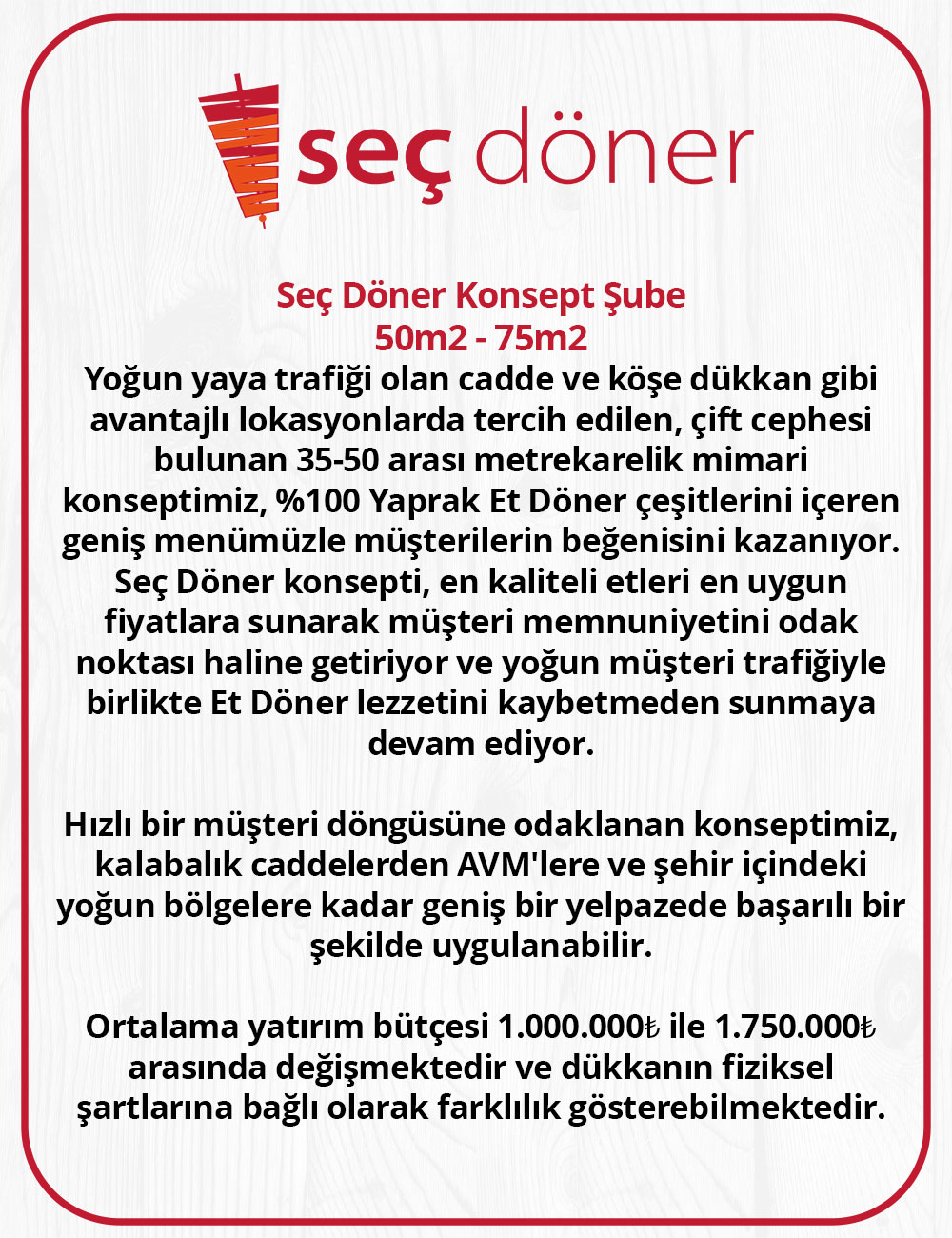 seç döner

Seç Döner Konsept Şube
50m2 - 75m2
Yoğun yaya trafiği olan cadde ve köşe dükkan gibi avantajlı lokasyonlarda tercih edilen, çift cephesi bulunan 35-50 arası metrekarelik mimari konseptimiz, %100 Yaprak Et Döner çeşitlerini içeren geniş menümüzle müşterilerin beğenisini kazanıyor. Seç Döner konsepti, en kaliteli etleri en uygun fiyatlara sunarak müşteri memnuniyetini odak noktası haline getiriyor ve yoğun müşteri trafiğiyle birlikte Et Döner lezzetini kaybetmeden sunmaya devam ediyor.

Hızlı bir müşteri döngüsüne odaklanan konseptimiz, kalabalık caddelerden AVM'lere ve şehir içindeki yoğun bölgelere kadar geniş bir yelpazede başarılı bir şekilde uygulanabilir.

Ortalama yatırım bütçesi 1.000.000₺ ile 1.750.000₺ arasında değişmektedir ve dükkanın fiziksel şartlarına bağlı olarak farklılık gösterebilmektedir.